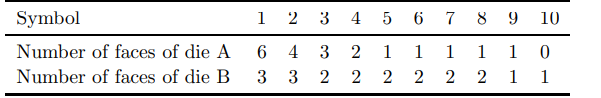 | Symbol | 1 | 2 | 3 | 4 | 5 | 6 | 7 | 8 | 9 | 10 |
|---|---|---|---|---|---|---|---|---|---|---|
| Number of faces of die A | 6 | 4 | 3 | 2 | 1 | 1 | 1 | 1 | 1 | 0 |
| Number of faces of die B | 3 | 3 | 2 | 2 | 2 | 2 | 2 | 2 | 1 | 1 |